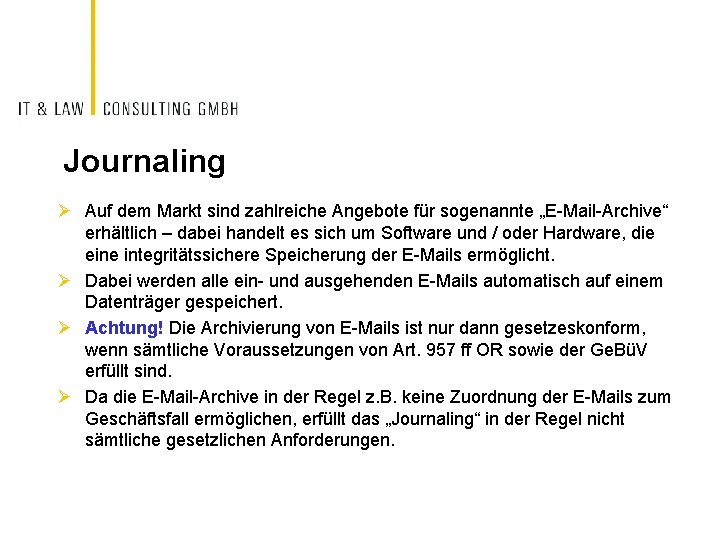 IT & LAW CONSULTING GMBH

Journaling

➢ Auf dem Markt sind zahlreiche Angebote für sogenannte „E-Mail-Archive“ erhältlich – dabei handelt es sich um Software und / oder Hardware, die eine integritätssichere Speicherung der E-Mails ermöglicht.

➢ Dabei werden alle ein- und ausgehenden E-Mails automatisch auf einem Datenträger gespeichert.

➢ Achtung! Die Archivierung von E-Mails ist nur dann gesetzeskonform, wenn sämtliche Voraussetzungen von Art. 957 ff OR sowie der GeBüV erfüllt sind.

➢ Da die E-Mail-Archive in der Regel z.B. keine Zuordnung der E-Mails zum Geschäftsfall ermöglichen, erfüllt das „Journaling“ in der Regel nicht sämtliche gesetzlichen Anforderungen.